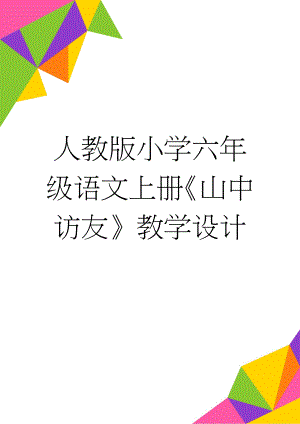 人教版小学六年级语文上册《山中访友》教学设计